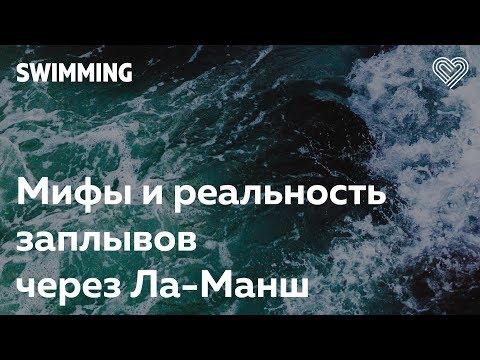 SWIMMING

Мифы и реальность заплывов через Ла-Манш